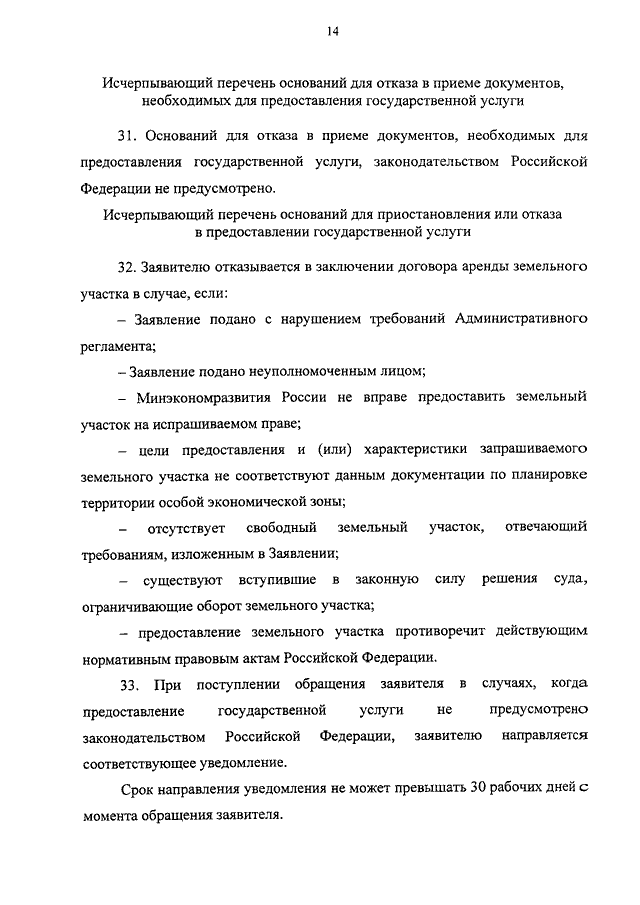 14

Исчерпывающий перечень оснований для отказа в приеме документов, необходимых для предоставления государственной услуги

31. Оснований для отказа в приеме документов, необходимых для предоставления государственной услуги, законодательством Российской Федерации не предусмотрено.

Исчерпывающий перечень оснований для приостановления или отказа в предоставлении государственной услуги

32. Заявителю отказывается в заключении договора аренды земельного участка в случае, если:

– Заявление подано с нарушением требований Административного регламента;

– Заявление подано неуполномоченным лицом;

– Минэкономразвития России не вправе предоставить земельный участок на испрашиваемом праве;

– цели предоставления и (или) характеристики запрашиваемого земельного участка не соответствуют данным документации по планировке территории особой экономической зоны;

– отсутствует свободный земельный участок, отвечающий требованиям, изложенным в Заявлении;

– существуют вступившие в законную силу решения суда, ограничивающие оборот земельного участка;

– предоставление земельного участка противоречит действующим нормативным правовым актам Российской Федерации.

33. При поступлении обращения заявителя в случаях, когда предоставление государственной услуги не предусмотрено законодательством Российской Федерации, заявителю направляется соответствующее уведомление.

Срок направления уведомления не может превышать 30 рабочих дней с момента обращения заявителя.